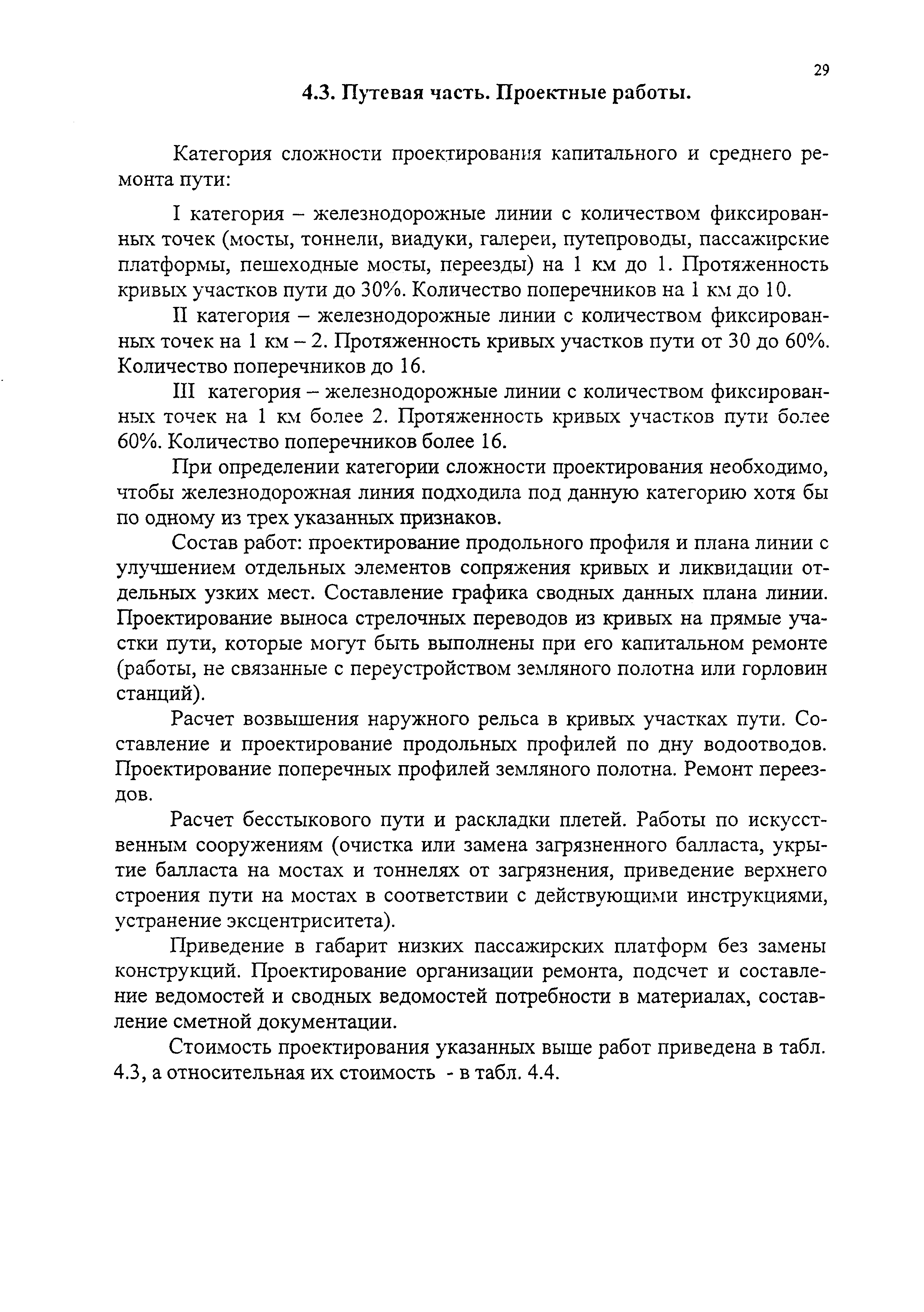 29

4.3. Путевая часть. Проектные работы.

Категория сложности проектирования капитального и среднего ремонта пути:

I категория – железнодорожные линии с количеством фиксированных точек (мосты, тоннели, виадуки, галереи, путепроводы, пассажирские платформы, пешеходные мосты, переезды) на 1 км до 1. Протяженность кривых участков пути до 30%. Количество поперечников на 1 км до 10.

II категория – железнодорожные линии с количеством фиксированных точек на 1 км – 2. Протяженность кривых участков пути от 30 до 60%. Количество поперечников до 16.

III категория – железнодорожные линии с количеством фиксированных точек на 1 км более 2. Протяженность кривых участков пути более 60%. Количество поперечников более 16.

При определении категории сложности проектирования необходимо, чтобы железнодорожная линия подходила под данную категорию хотя бы по одному из трех указанных признаков.

Состав работ: проектирование продольного профиля и плана линии с улучшением отдельных элементов сопряжения кривых и ликвидации отдельных узких мест. Составление графика сводных данных плана линии. Проектирование выноса стрелочных переводов из кривых на прямые участки пути, которые могут быть выполнены при его капитальном ремонте (работы, не связанные с переустройством земляного полотна или горловин станций).

Расчет возвышения наружного рельса в кривых участках пути. Составление и проектирование продольных профилей по дну водоотводов. Проектирование поперечных профилей земляного полотна. Ремонт переездов.

Расчет бесстыкового пути и раскладки плетей. Работы по искусственным сооружениям (очистка или замена загрязненного балласта, укрытие балласта на мостах и тоннелях от загрязнения, приведение верхнего строения пути на мостах в соответствии с действующими инструкциями, устранение эксцентриситета).

Приведение в габарит низких пассажирских платформ без замены конструкций. Проектирование организации ремонта, подсчет и составление ведомостей и сводных ведомостей потребности в материалах, составление сметной документации.

Стоимость проектирования указанных выше работ приведена в табл. 4.3, а относительная их стоимость - в табл. 4.4.